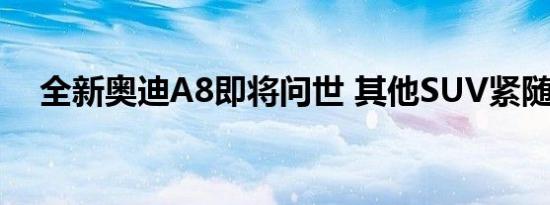 全新奥迪A8即将问世 其他SUV紧随